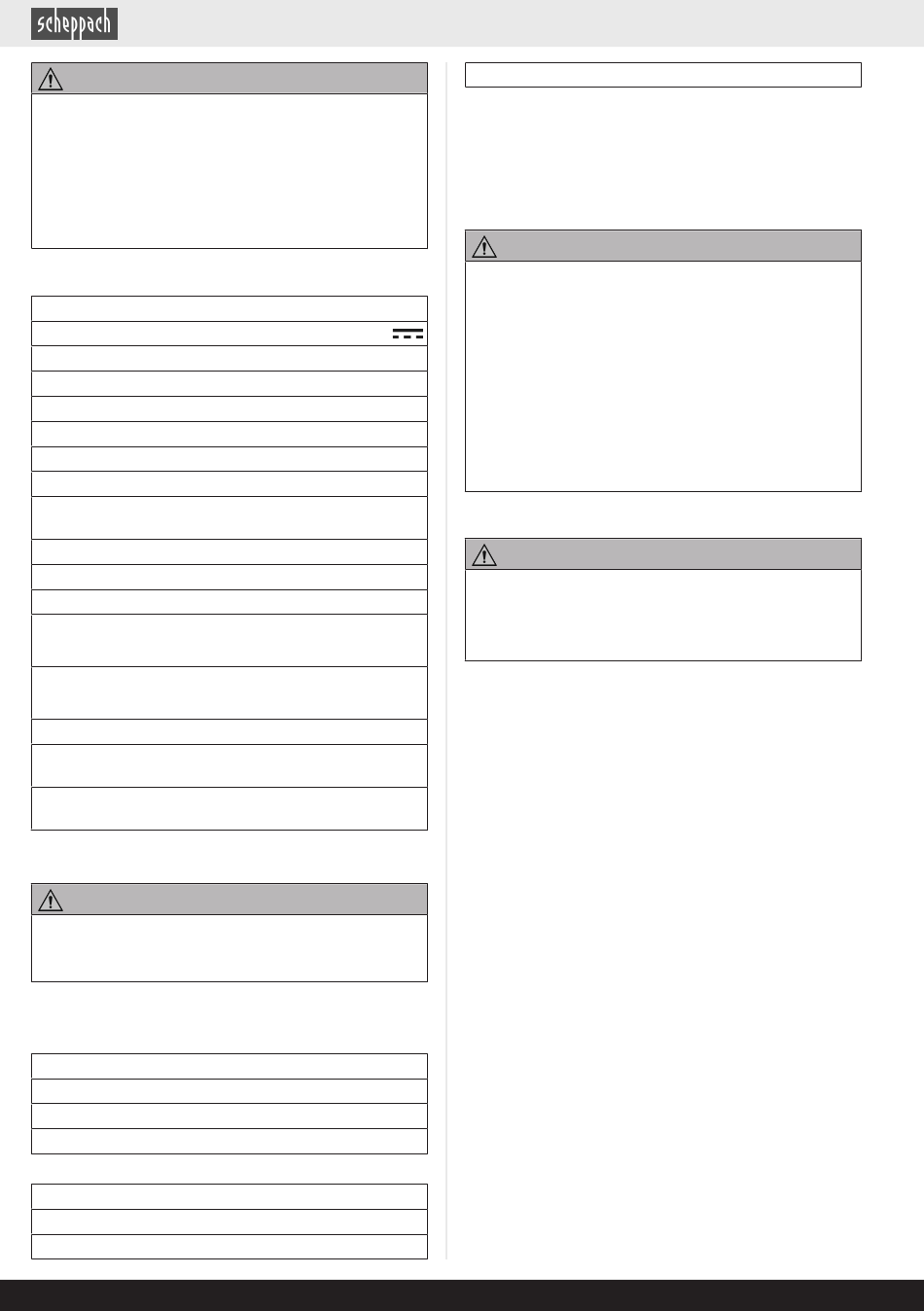 scheppach